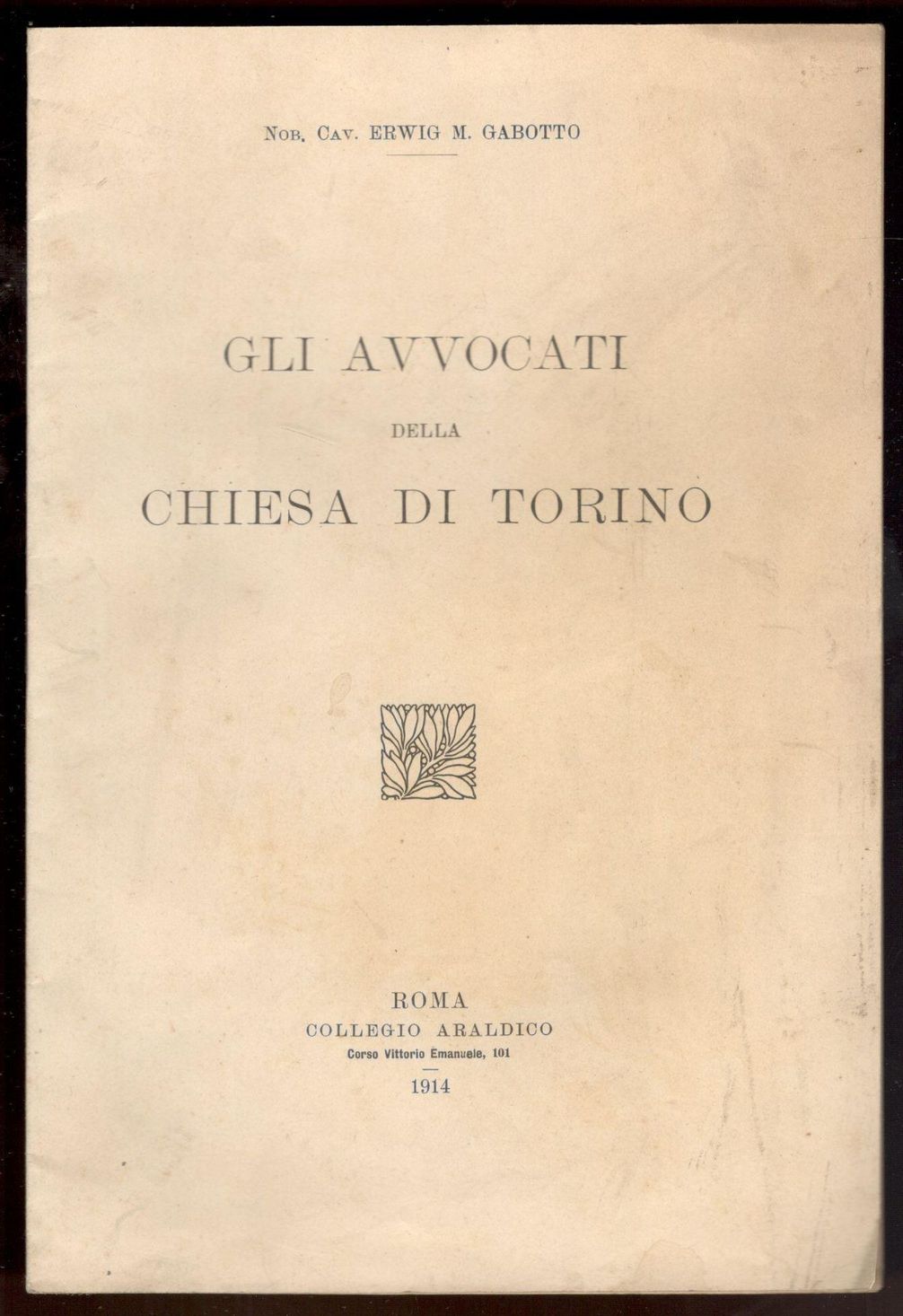 Nob. Cav. ERWIG M. GABOTTO

GLI AVVOCATI
DELLA
CHIESA DI TORINO

ROMA
COLLEGIO ARALDICO
Corso Vittorio Emanuele, 101
1914